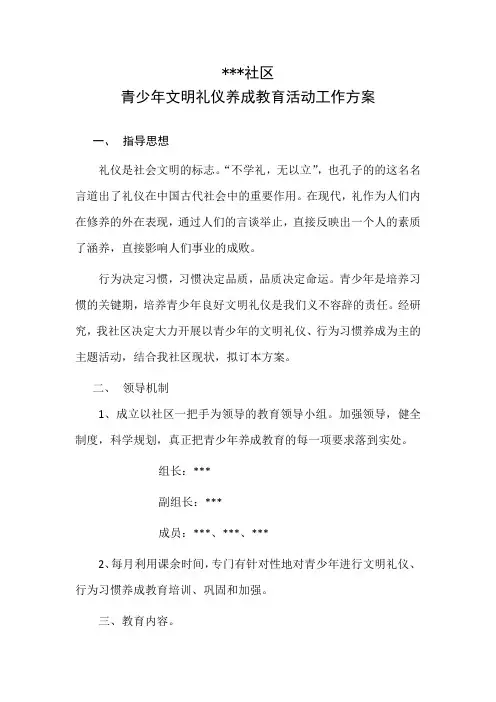 ***社区
青少年文明礼仪养成教育活动工作方案

一、 指导思想

礼仪是社会文明的标志。“不学礼，无以立”，也孔子的的这名名言道出了礼仪在中国古代社会中的重要作用。在现代，礼作为人们内在修养的外在表现，通过人们的言谈举止，直接反映出一个人的素质了涵养，直接影响人们事业的成败。

行为决定习惯，习惯决定品质，品质决定命运。青少年是培养习惯的关键期，培养青少年良好文明礼仪是我们义不容辞的责任。经研究，我社区决定大力开展以青少年的文明礼仪、行为习惯养成为主的主题活动，结合我社区现状，拟订本方案。

二、 领导机制

1、成立以社区一把手为领导的教育领导小组。加强领导，健全制度，科学规划，真正把青少年养成教育的每一项要求落到实处。

组长：***

副组长：***

成员：***、***、***

2、每月利用课余时间，专门有针对性地对青少年进行文明礼仪、行为习惯养成教育培训、巩固和加强。

三、教育内容。